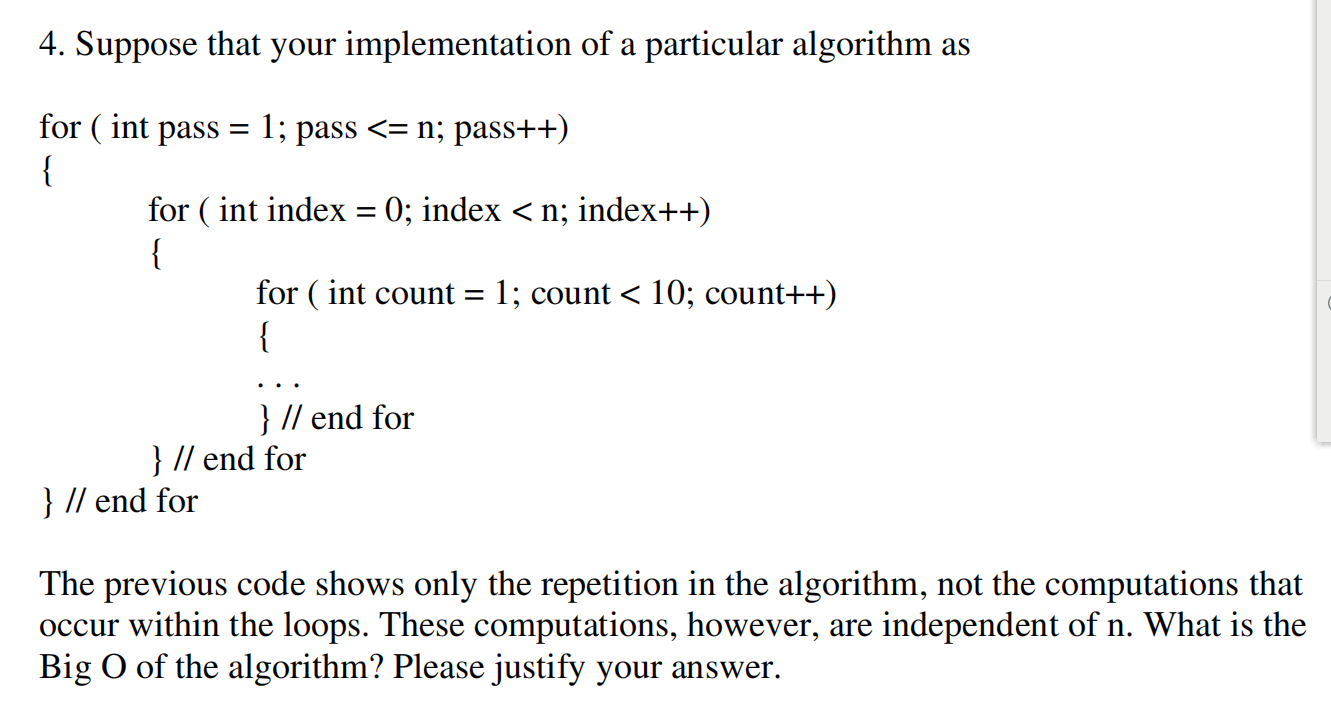 4. Suppose that your implementation of a particular algorithm as

for ( int pass = 1; pass <= n; pass++)
{
for ( int index = 0; index < n; index++)
{
for ( int count = 1; count < 10; count++)
{
. . .
} // end for
} // end for
} // end for

The previous code shows only the repetition in the algorithm, not the computations that occur within the loops. These computations, however, are independent of n. What is the Big O of the algorithm? Please justify your answer.